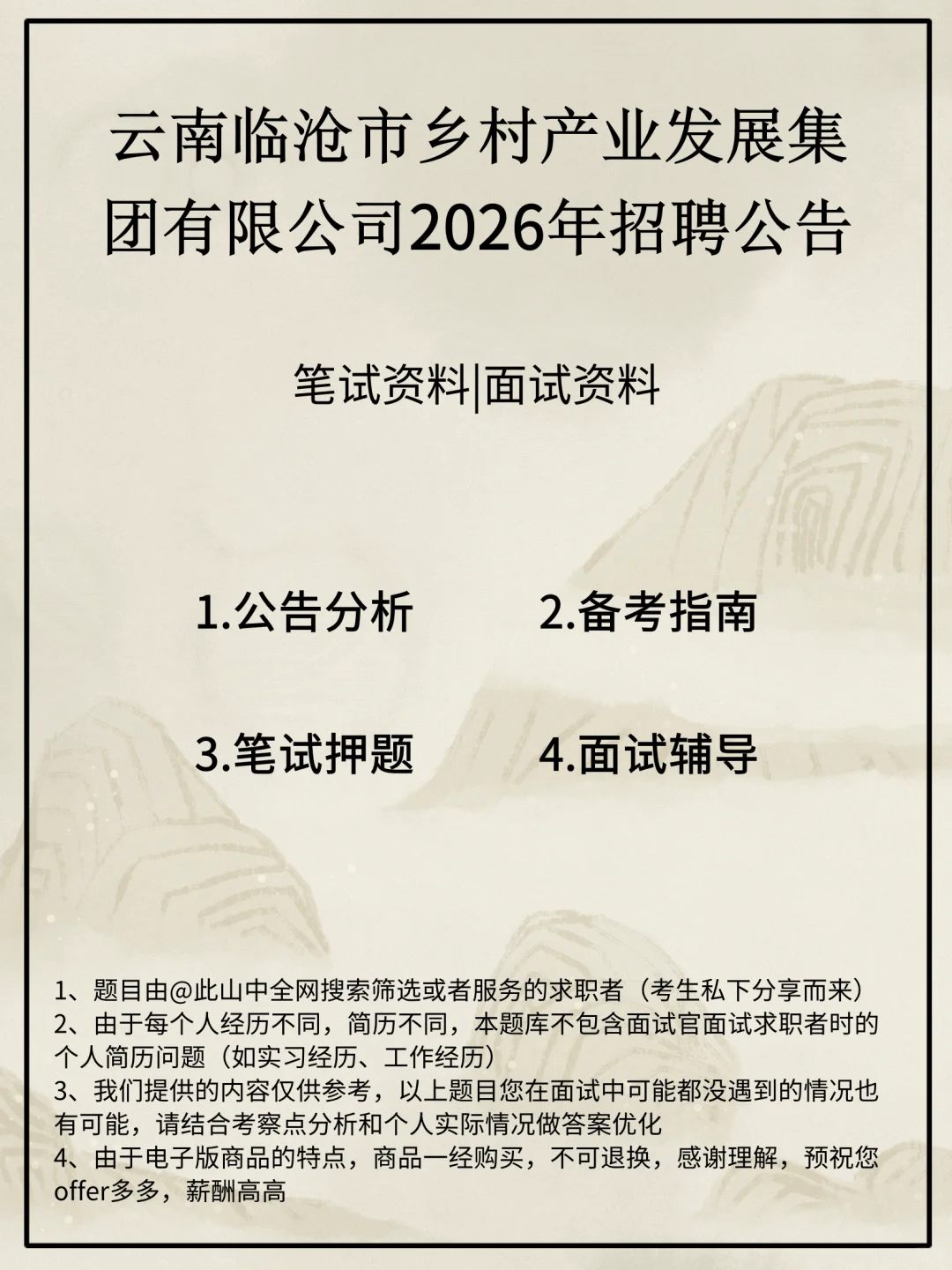 云南临沧市乡村产业发展集团有限公司2026年招聘公告

笔试资料|面试资料

1.公告分析

2.备考指南

3.笔试押题

4.面试辅导

1、题目由@此山中全网搜索筛选或者服务的求职者（考生私下分享而来）
2、由于每个人经历不同，简历不同，本题库不包含面试官面试求职者时的个人简历问题（如实习经历、工作经历）
3、我们提供的内容仅供参考，以上题目您在面试中可能都没遇到的情况也有可能，请结合考察点分析和个人实际情况做答案优化
4、由于电子版商品的特点，商品一经购买，不可退换，感谢理解，预祝您offer多多，薪酬高高